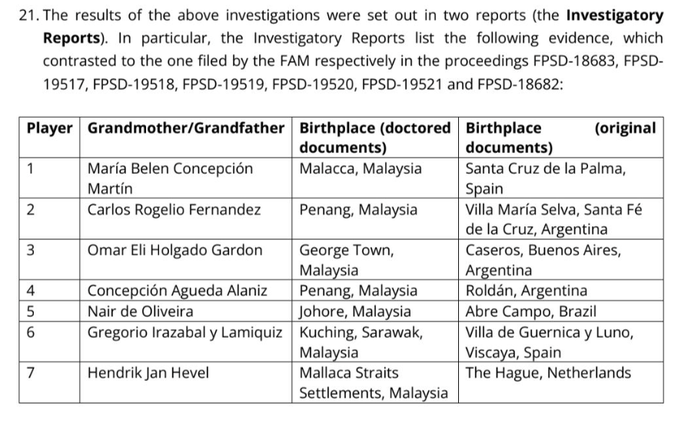 21. The results of the above investigations were set out in two reports (the **Investigatory Reports**). In particular, the Investigatory Reports list the following evidence, which contrasted to the one filed by the FAM respectively in the proceedings FPSD-18683, FPSD-19517, FPSD-19518, FPSD-19519, FPSD-19520, FPSD-19521 and FPSD-18682:

| Player | Grandmother/Grandfather | Birthplace (doctored documents) | Birthplace (original documents) |
|---|---|---|---|
| 1 | María Belen Concepción Martín | Malacca, Malaysia | Santa Cruz de la Palma, Spain |
| 2 | Carlos Rogelio Fernandez | Penang, Malaysia | Villa María Selva, Santa Fé de la Cruz, Argentina |
| 3 | Omar Eli Holgado Gardon | George Town, Malaysia | Caseros, Buenos Aires, Argentina |
| 4 | Concepción Agueda Alaniz | Penang, Malaysia | Roldán, Argentina |
| 5 | Nair de Oliveira | Johore, Malaysia | Abre Campo, Brazil |
| 6 | Gregorio Irazabal y Lamiquiz | Kuching, Sarawak, Malaysia | Villa de Guernica y Luno, Viscaya, Spain |
| 7 | Hendrik Jan Hevel | Mallaca Straits Settlements, Malaysia | The Hague, Netherlands |